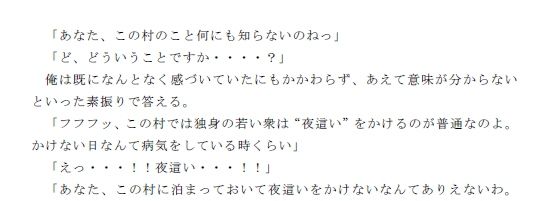 「あなた、この村のこと何にも知らないのねっ」
「ど、どういうことですか・・・・？」
俺は既になんとなく感づいていたにもかかわらず、あえて意味が分からないといった素振りで答える。
「フフフッ、この村では独身の若い衆は“夜這い”をかけるのが普通なのよ。かけない日なんて病気をしている時くらい」
「えっ・・・！！夜這い・・・！！」
「あなた、この村に泊まっておいて夜這いをかけないなんてありえないわ。